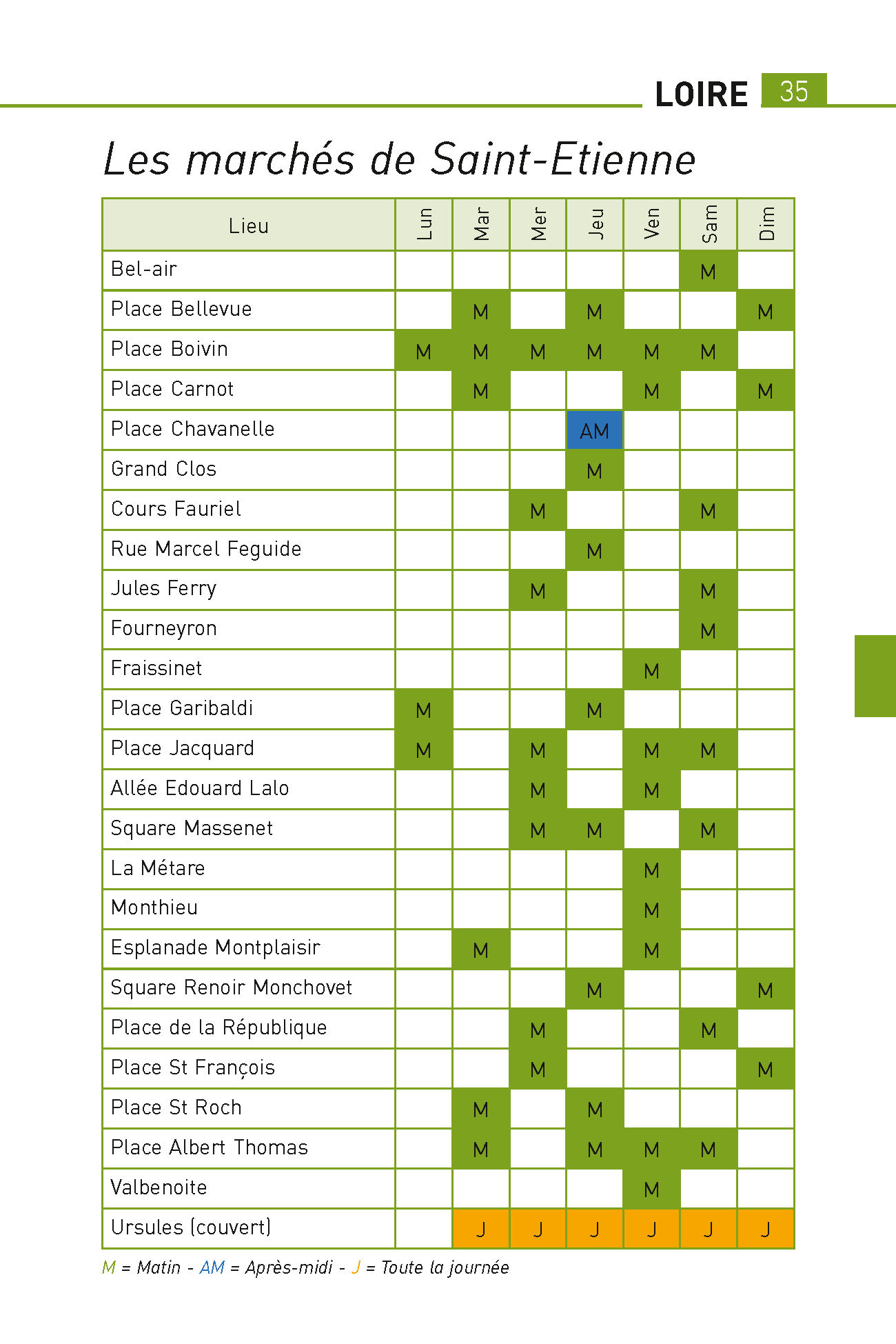 LOIRE 35

Les marchés de Saint-Etienne

| Lieu | Lun | Mar | Mer | Jeu | Ven | Sam | Dim |
|---|---|---|---|---|---|---|---|
| Bel-air | | | | | | M | |
| Place Bellevue | | M | | M | | | M |
| Place Boivin | M | M | M | M | M | M | |
| Place Carnot | | M | | | M | | M |
| Place Chavanelle | | | | AM | | | |
| Grand Clos | | | | M | | | |
| Cours Fauriel | | | M | | | M | |
| Rue Marcel Feguide | | | | M | | | |
| Jules Ferry | | | M | | | M | |
| Fourneyron | | | | | | M | |
| Fraissinet | | | | | M | | |
| Place Garibaldi | M | | | M | | | |
| Place Jacquard | M | | M | | M | M | |
| Allée Edouard Lalo | | | M | | M | | |
| Square Massenet | | | M | M | | M | |
| La Métare | | | | | M | | |
| Monthieu | | | | | M | | |
| Esplanade Montplaisir | | M | | | M | | |
| Square Renoir Monchovet | | | | M | | | M |
| Place de la République | | | M | | | M | |
| Place St François | | | M | | | | M |
| Place St Roch | | M | | M | | | |
| Place Albert Thomas | | M | | M | M | M | |
| Valbenoite | | | | | M | | |
| Ursules (couvert) | | J | J | J | J | J | J |

M = Matin - AM = Après-midi - J = Toute la journée